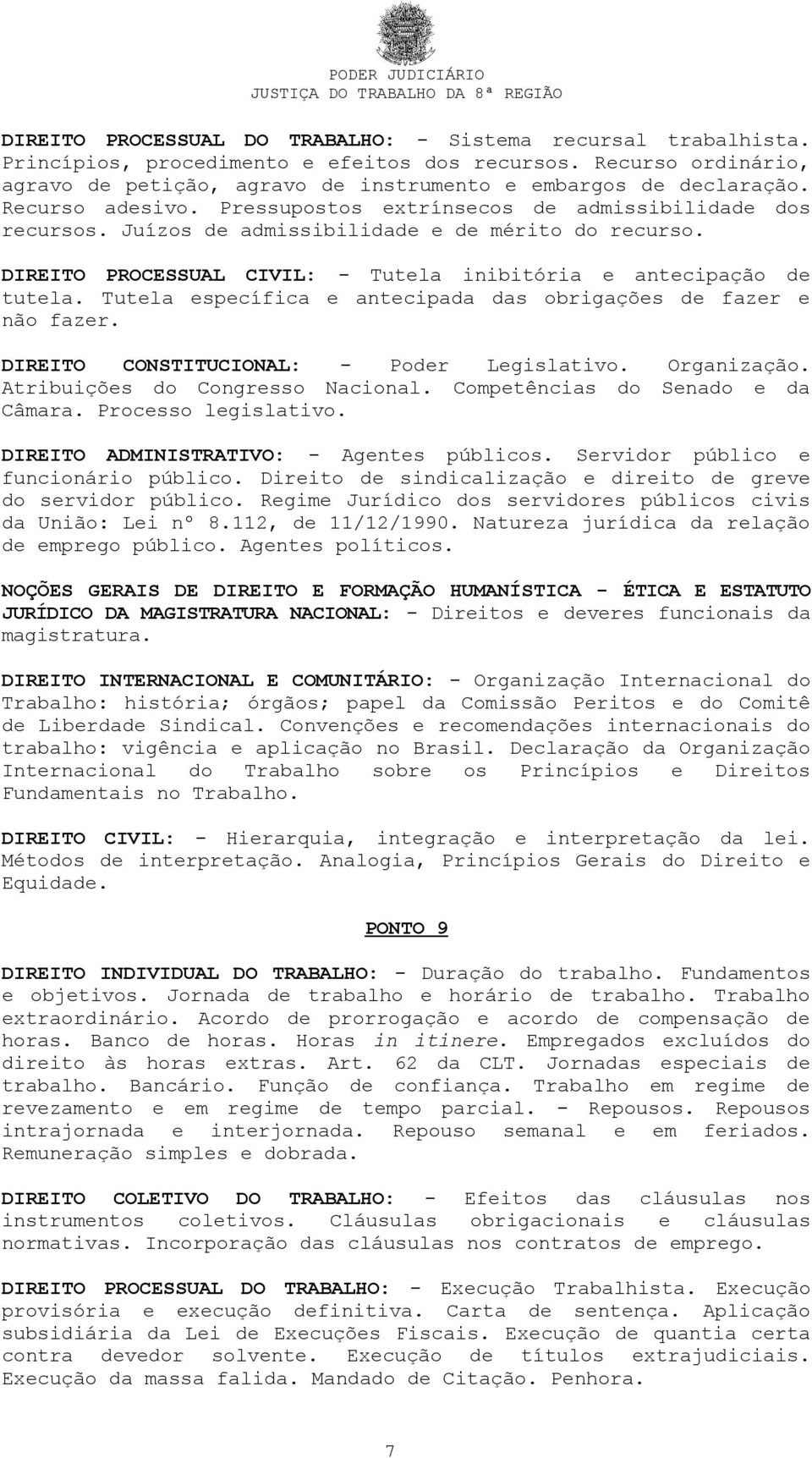 PODER JUDICIÁRIO
JUSTIÇA DO TRABALHO DA 8ª REGIÃO

DIREITO PROCESSUAL DO TRABALHO: - Sistema recursal trabalhista. Princípios, procedimento e efeitos dos recursos. Recurso ordinário, agravo de petição, agravo de instrumento e embargos de declaração. Recurso adesivo. Pressupostos extrínsecos de admissibilidade dos recursos. Juízos de admissibilidade e de mérito do recurso.

DIREITO PROCESSUAL CIVIL: - Tutela inibitória e antecipação de tutela. Tutela específica e antecipada das obrigações de fazer e não fazer.

DIREITO CONSTITUCIONAL: - Poder Legislativo. Organização. Atribuições do Congresso Nacional. Competências do Senado e da Câmara. Processo legislativo.

DIREITO ADMINISTRATIVO: - Agentes públicos. Servidor público e funcionário público. Direito de sindicalização e direito de greve do servidor público. Regime Jurídico dos servidores públicos civis da União: Lei nº 8.112, de 11/12/1990. Natureza jurídica da relação de emprego público. Agentes políticos.

NOÇÕES GERAIS DE DIREITO E FORMAÇÃO HUMANÍSTICA - ÉTICA E ESTATUTO JURÍDICO DA MAGISTRATURA NACIONAL: - Direitos e deveres funcionais da magistratura.

DIREITO INTERNACIONAL E COMUNITÁRIO: - Organização Internacional do Trabalho: história; órgãos; papel da Comissão Peritos e do Comitê de Liberdade Sindical. Convenções e recomendações internacionais do trabalho: vigência e aplicação no Brasil. Declaração da Organização Internacional do Trabalho sobre os Princípios e Direitos Fundamentais no Trabalho.

DIREITO CIVIL: - Hierarquia, integração e interpretação da lei. Métodos de interpretação. Analogia, Princípios Gerais do Direito e Equidade.

PONTO 9

DIREITO INDIVIDUAL DO TRABALHO: - Duração do trabalho. Fundamentos e objetivos. Jornada de trabalho e horário de trabalho. Trabalho extraordinário. Acordo de prorrogação e acordo de compensação de horas. Banco de horas. Horas in itinere. Empregados excluídos do direito às horas extras. Art. 62 da CLT. Jornadas especiais de trabalho. Bancário. Função de confiança. Trabalho em regime de revezamento e em regime de tempo parcial. - Repousos. Repousos intrajornada e interjornada. Repouso semanal e em feriados. Remuneração simples e dobrada.

DIREITO COLETIVO DO TRABALHO: - Efeitos das cláusulas nos instrumentos coletivos. Cláusulas obrigacionais e cláusulas normativas. Incorporação das cláusulas nos contratos de emprego.

DIREITO PROCESSUAL DO TRABALHO: - Execução Trabalhista. Execução provisória e execução definitiva. Carta de sentença. Aplicação subsidiária da Lei de Execuções Fiscais. Execução de quantia certa contra devedor solvente. Execução de títulos extrajudiciais. Execução da massa falida. Mandado de Citação. Penhora.

7